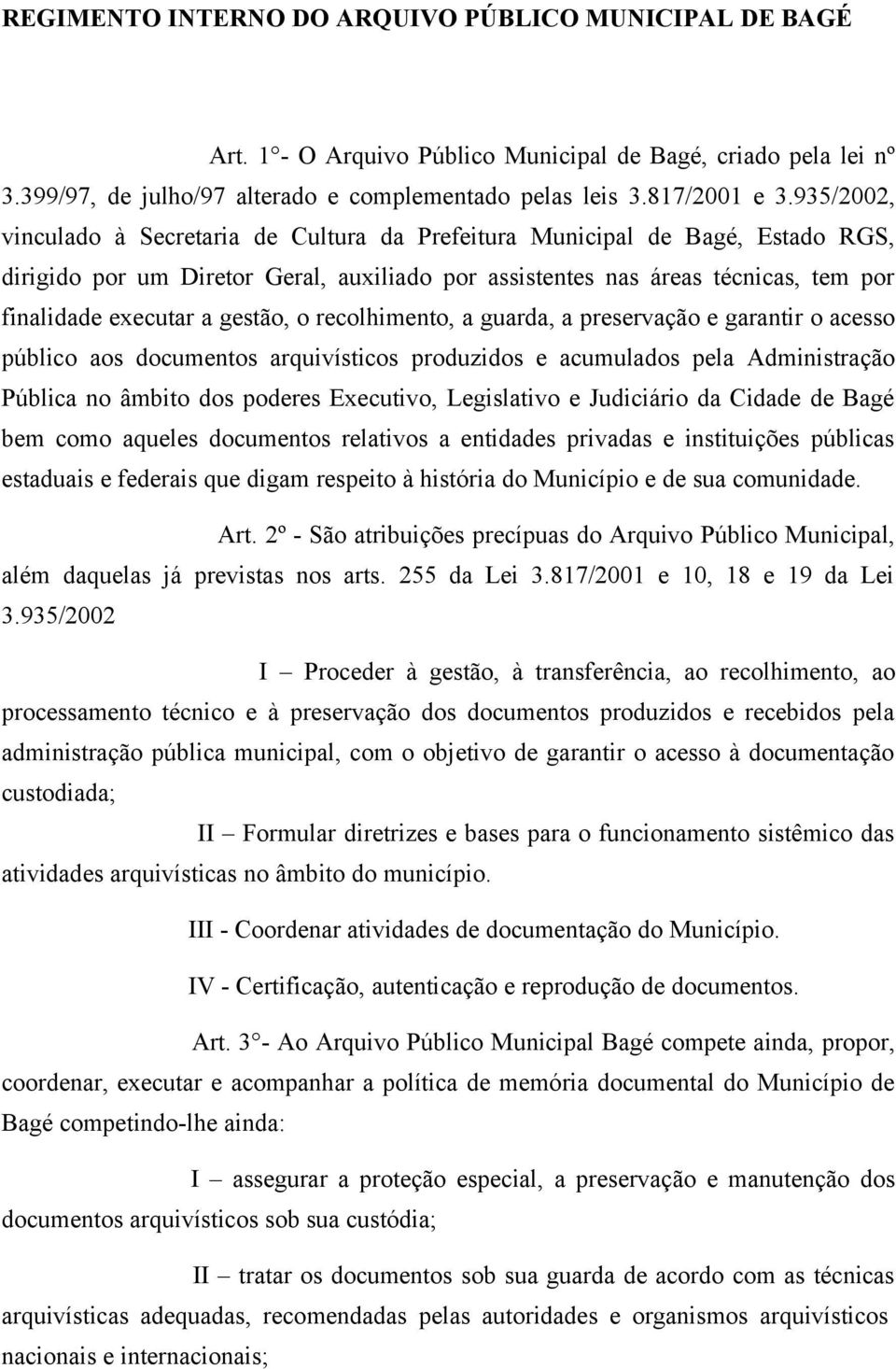 REGIMENTO INTERNO DO ARQUIVO PÚBLICO MUNICIPAL DE BAGÉ

Art. 1°- O Arquivo Público Municipal de Bagé, criado pela lei nº 3.399/97, de julho/97 alterado e complementado pelas leis 3.817/2001 e 3.935/2002, vinculado à Secretaria de Cultura da Prefeitura Municipal de Bagé, Estado RGS, dirigido por um Diretor Geral, auxiliado por assistentes nas áreas técnicas, tem por finalidade executar a gestão, o recolhimento, a guarda, a preservação e garantir o acesso público aos documentos arquivísticos produzidos e acumulados pela Administração Pública no âmbito dos poderes Executivo, Legislativo e Judiciário da Cidade de Bagé bem como aqueles documentos relativos a entidades privadas e instituições públicas estaduais e federais que digam respeito à história do Município e de sua comunidade.

Art. 2º - São atribuições precípuas do Arquivo Público Municipal, além daquelas já previstas nos arts. 255 da Lei 3.817/2001 e 10, 18 e 19 da Lei 3.935/2002

I – Proceder à gestão, à transferência, ao recolhimento, ao processamento técnico e à preservação dos documentos produzidos e recebidos pela administração pública municipal, com o objetivo de garantir o acesso à documentação custodiada;

II – Formular diretrizes e bases para o funcionamento sistêmico das atividades arquivísticas no âmbito do município.

III - Coordenar atividades de documentação do Município.

IV - Certificação, autenticação e reprodução de documentos.

Art. 3°- Ao Arquivo Público Municipal Bagé compete ainda, propor, coordenar, executar e acompanhar a política de memória documental do Município de Bagé competindo-lhe ainda:

I – assegurar a proteção especial, a preservação e manutenção dos documentos arquivísticos sob sua custódia;

II – tratar os documentos sob sua guarda de acordo com as técnicas arquivísticas adequadas, recomendadas pelas autoridades e organismos arquivísticos nacionais e internacionais;